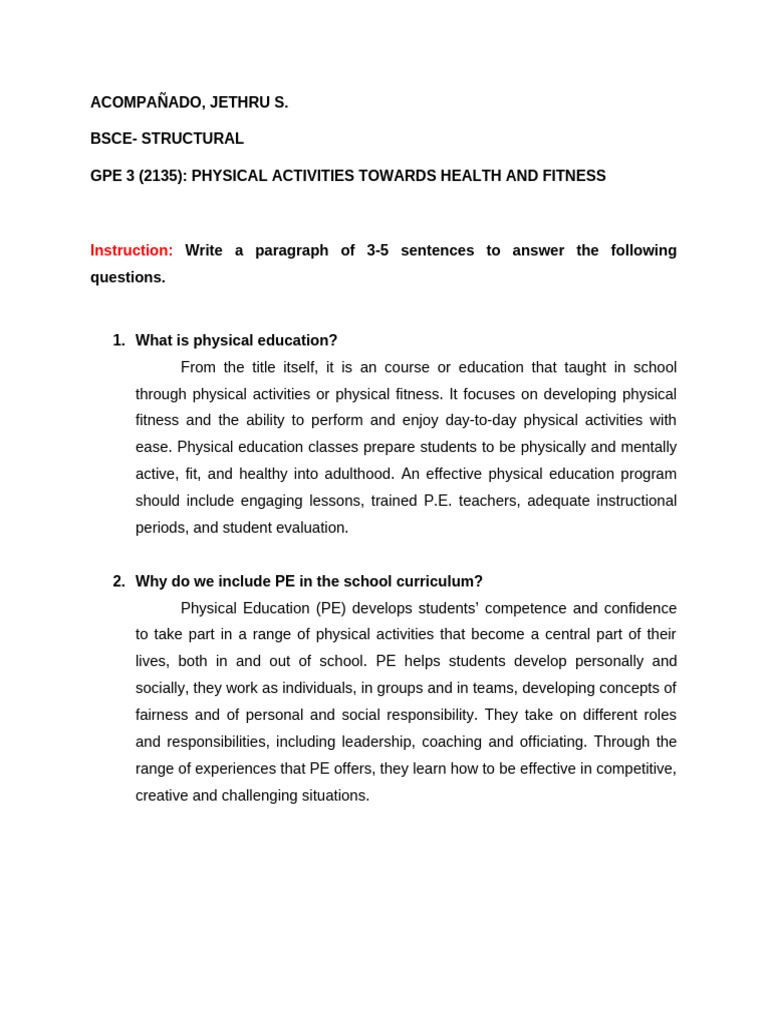 ACOMPAÑADO, JETHRU S.

BSCE- STRUCTURAL

GPE 3 (2135): PHYSICAL ACTIVITIES TOWARDS HEALTH AND FITNESS

Instruction: Write a paragraph of 3-5 sentences to answer the following questions.

1. What is physical education?

From the title itself, it is an course or education that taught in school through physical activities or physical fitness. It focuses on developing physical fitness and the ability to perform and enjoy day-to-day physical activities with ease. Physical education classes prepare students to be physically and mentally active, fit, and healthy into adulthood. An effective physical education program should include engaging lessons, trained P.E. teachers, adequate instructional periods, and student evaluation.

2. Why do we include PE in the school curriculum?

Physical Education (PE) develops students' competence and confidence to take part in a range of physical activities that become a central part of their lives, both in and out of school. PE helps students develop personally and socially, they work as individuals, in groups and in teams, developing concepts of fairness and of personal and social responsibility. They take on different roles and responsibilities, including leadership, coaching and officiating. Through the range of experiences that PE offers, they learn how to be effective in competitive, creative and challenging situations.